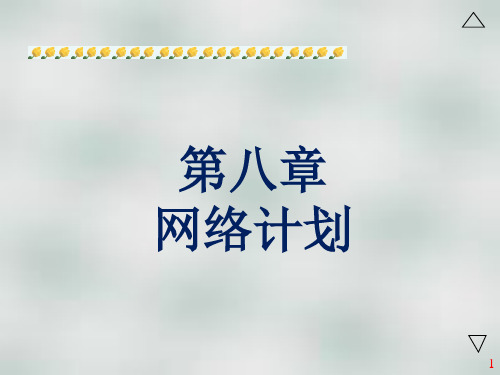 第八章
网络计划

1